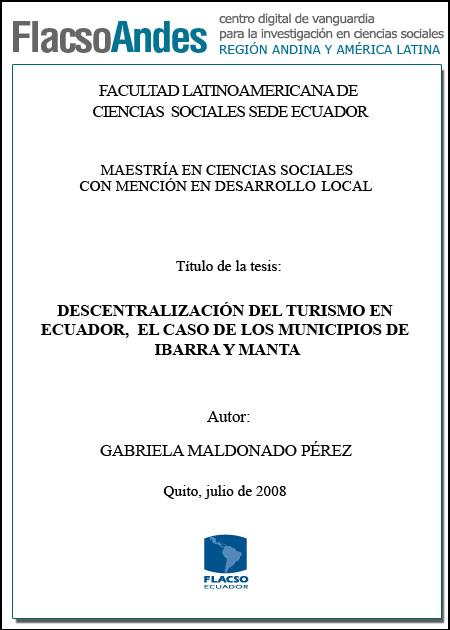 FlacsoAndes centro digital de vanguardia para la investigación en ciencias sociales REGIÓN ANDINA Y AMÉRICA LATINA

FACULTAD LATINOAMERICANA DE CIENCIAS SOCIALES SEDE ECUADOR

MAESTRÍA EN CIENCIAS SOCIALES CON MENCIÓN EN DESARROLLO LOCAL

Título de la tesis:

DESCENTRALIZACIÓN DEL TURISMO EN ECUADOR, EL CASO DE LOS MUNICIPIOS DE IBARRA Y MANTA

Autor:

GABRIELA MALDONADO PÉREZ

Quito, julio de 2008

FLACSO ECUADOR